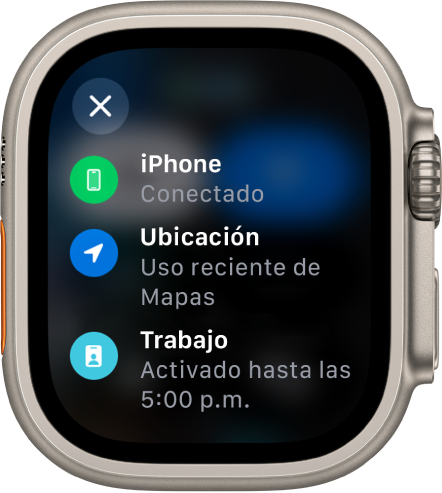 iPhone
Conectado

Ubicación
Uso reciente de Mapas

Trabajo
Activado hasta las 5:00 p.m.